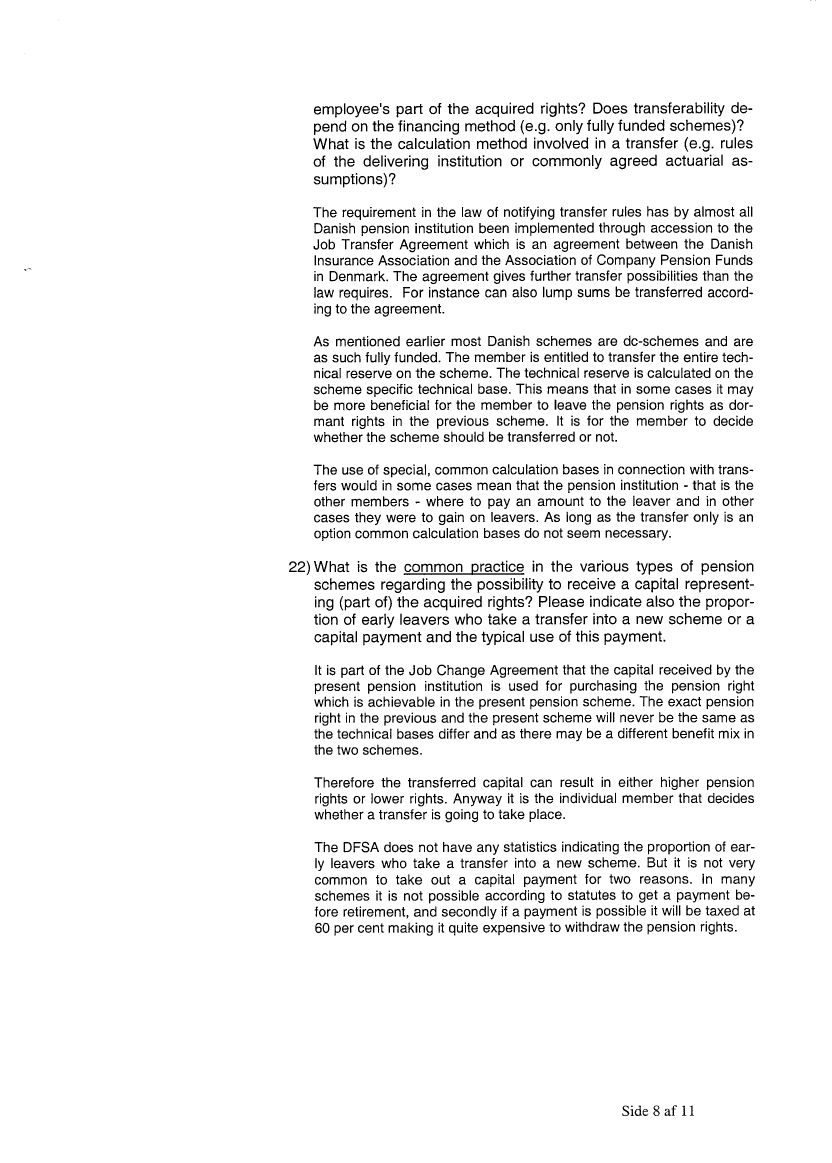 employee's part of the acquired rights? Does transferability depend on the financing method (e.g. only fully funded schemes)? What is the calculation method involved in a transfer (e.g. rules of the delivering institution or commonly agreed actuarial assumptions)?

The requirement in the law of notifying transfer rules has by almost all Danish pension institution been implemented through accession to the Job Transfer Agreement which is an agreement between the Danish Insurance Association and the Association of Company Pension Funds in Denmark. The agreement gives further transfer possibilities than the law requires. For instance can also lump sums be transferred according to the agreement.

As mentioned earlier most Danish schemes are dc-schemes and are as such fully funded. The member is entitled to transfer the entire technical reserve on the scheme. The technical reserve is calculated on the scheme specific technical base. This means that in some cases it may be more beneficial for the member to leave the pension rights as dormant rights in the previous scheme. It is for the member to decide whether the scheme should be transferred or not.

The use of special, common calculation bases in connection with transfers would in some cases mean that the pension institution - that is the other members - where to pay an amount to the leaver and in other cases they were to gain on leavers. As long as the transfer only is an option common calculation bases do not seem necessary.

22) What is the common practice in the various types of pension schemes regarding the possibility to receive a capital representing (part of) the acquired rights? Please indicate also the proportion of early leavers who take a transfer into a new scheme or a capital payment and the typical use of this payment.

It is part of the Job Change Agreement that the capital received by the present pension institution is used for purchasing the pension right which is achievable in the present pension scheme. The exact pension right in the previous and the present scheme will never be the same as the technical bases differ and as there may be a different benefit mix in the two schemes.

Therefore the transferred capital can result in either higher pension rights or lower rights. Anyway it is the individual member that decides whether a transfer is going to take place.

The DFSA does not have any statistics indicating the proportion of early leavers who take a transfer into a new scheme. But it is not very common to take out a capital payment for two reasons. In many schemes it is not possible according to statutes to get a payment before retirement, and secondly if a payment is possible it will be taxed at 60 per cent making it quite expensive to withdraw the pension rights.

Side 8 af 11